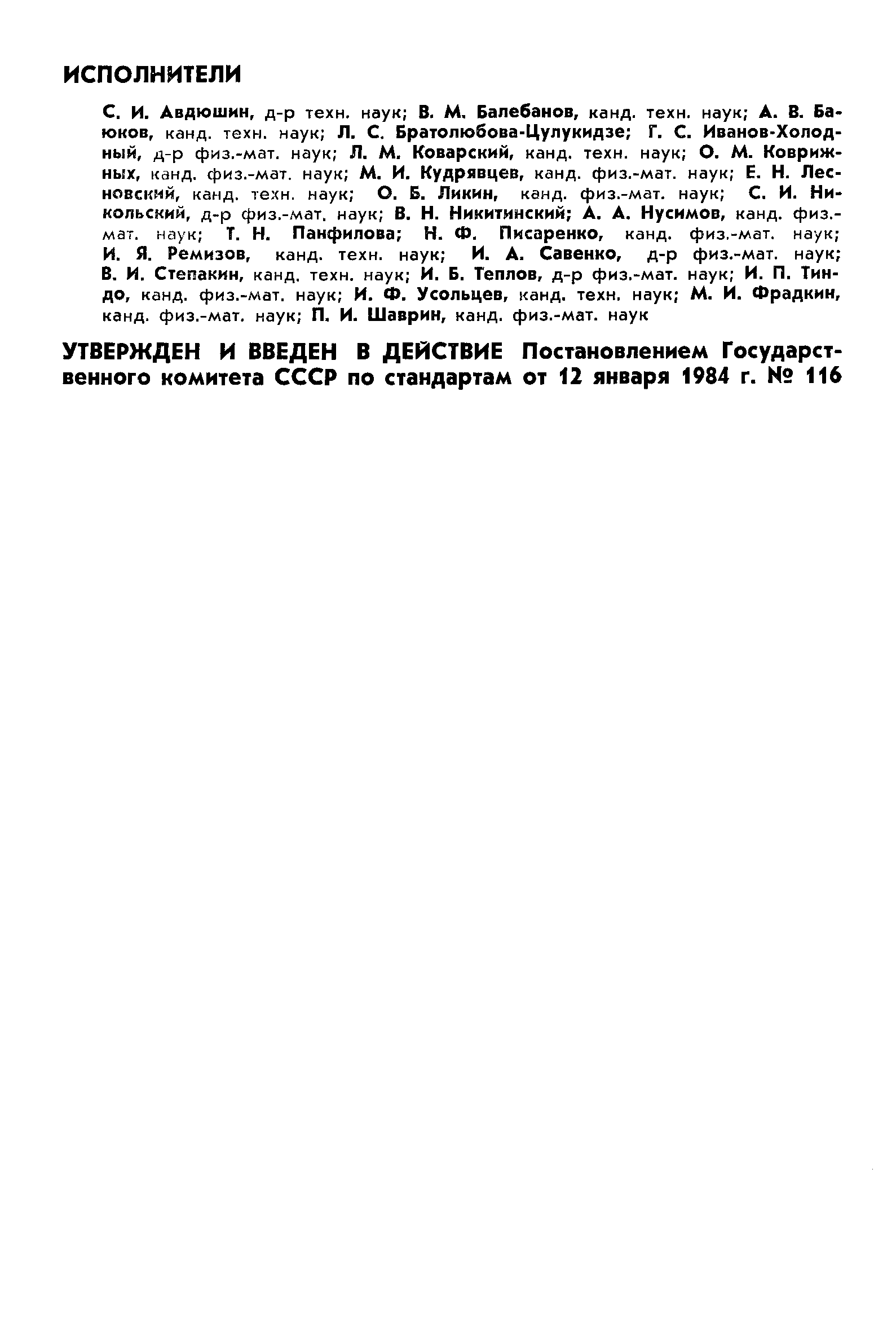 ИСПОЛНИТЕЛИ

С. И. Авдюшин, д-р техн. наук; В. М. Балебанов, канд. техн. наук; А. В. Баюков, канд. техн. наук; Л. С. Братолюбова-Цулукидзе; Г. С. Иванов-Холодный, д-р физ.-мат. наук; Л. М. Коварский, канд. техн. наук; О. М. Коврижных, канд. физ.-мат. наук; М. И. Кудрявцев, канд. физ.-мат. наук; Е. Н. Лесновский, канд. техн. наук; О. Б. Ликин, канд. физ.-мат. наук; С. И. Никольский, д-р физ.-мат. наук; В. Н. Никитинский; А. А. Нусимов, канд. физ.-мат. наук; Т. Н. Панфилова; Н. Ф. Писаренко, канд. физ.-мат. наук; И. Я. Ремизов, канд. техн. наук; И. А. Савенко, д-р физ.-мат. наук; В. И. Степакин, канд. техн. наук; И. Б. Теплов, д-р физ.-мат. наук; И. П. Тиндо, канд. физ.-мат. наук; И. Ф. Усольцев, канд. техн. наук; М. И. Фрадкин, канд. физ.-мат. наук; П. И. Шаврин, канд. физ.-мат. наук

УТВЕРЖДЕН И ВВЕДЕН В ДЕЙСТВИЕ Постановлением Государственного комитета СССР по стандартам от 12 января 1984 г. № 116